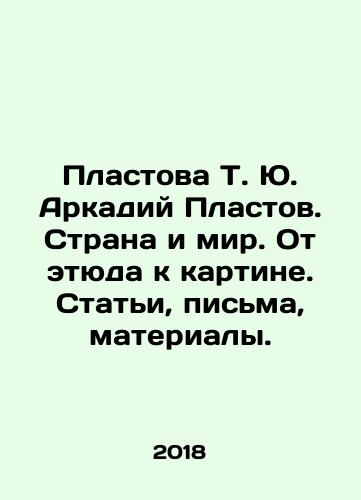 Пластова Т. Ю. Аркадий Пластов. Страна и мир. От этюда к картине. Статьи, письма, материалы.

2018